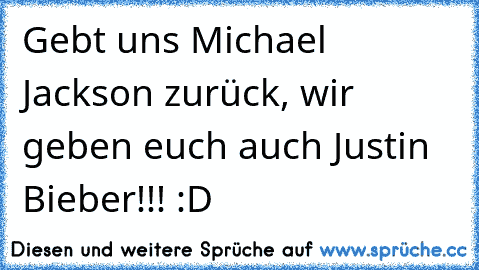 Gebt uns Michael Jackson zurück, wir geben euch auch Justin Bieber!!! :D

Diesen und weitere Sprüche auf www.sprüche.cc